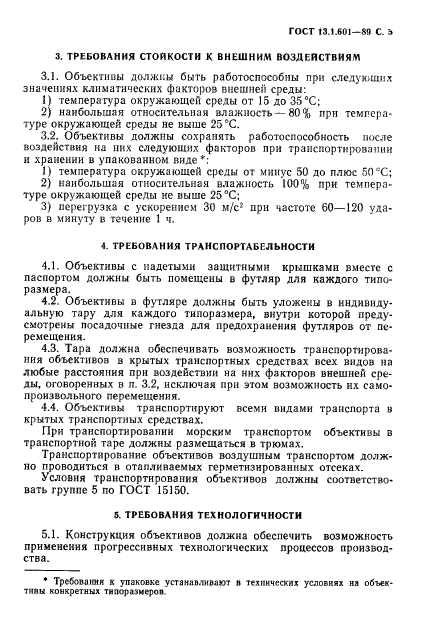 ГОСТ 13.1.601—89 С. 5

3. ТРЕБОВАНИЯ СТОЙКОСТИ К ВНЕШНИМ ВОЗДЕЙСТВИЯМ

3.1. Объективы должны быть работоспособны при следующих значениях климатических факторов внешней среды:
1) температура окружающей среды от 15 до 35 °С;
2) наибольшая относительная влажность — 80 % при температуре окружающей среды не выше 25 °С.
3.2. Объективы должны сохранять работоспособность после воздействия на них следующих факторов при транспортировании и хранении в упакованном виде *:
1) температура окружающей среды от минус 50 до плюс 50 °С;
2) наибольшая относительная влажность 100 % при температуре окружающей среды не выше 25 °С;
3) перегрузка с ускорением 30 м/с$^2$ при частоте 60—120 ударов в минуту в течение 1 ч.

4. ТРЕБОВАНИЯ ТРАНСПОРТАБЕЛЬНОСТИ

4.1. Объективы с надетыми защитными крышками вместе с паспортом должны быть помещены в футляр для каждого типоразмера.
4.2. Объективы в футляре должны быть уложены в индивидуальную тару для каждого типоразмера, внутри которой предусмотрены посадочные гнезда для предохранения футляров от перемещения.
4.3. Тара должна обеспечивать возможность транспортирования объективов в крытых транспортных средствах всех видов на любые расстояния при воздействии на них факторов внешней среды, оговоренных в п. 3.2, исключая при этом возможность их самопроизвольного перемещения.
4.4. Объективы транспортируют всеми видами транспорта в крытых транспортных средствах.
При транспортировании морским транспортом объективы в транспортной таре должны размещаться в трюмах.
Транспортирование объективов воздушным транспортом должно проводиться в отапливаемых герметизированных отсеках.
Условия транспортирования объективов должны соответствовать группе 5 по ГОСТ 15150.

5. ТРЕБОВАНИЯ ТЕХНОЛОГИЧНОСТИ

5.1. Конструкция объективов должна обеспечить возможность применения прогрессивных технологических процессов производства.

* Требования к упаковке устанавливают в технических условиях на объективы конкретных типоразмеров.